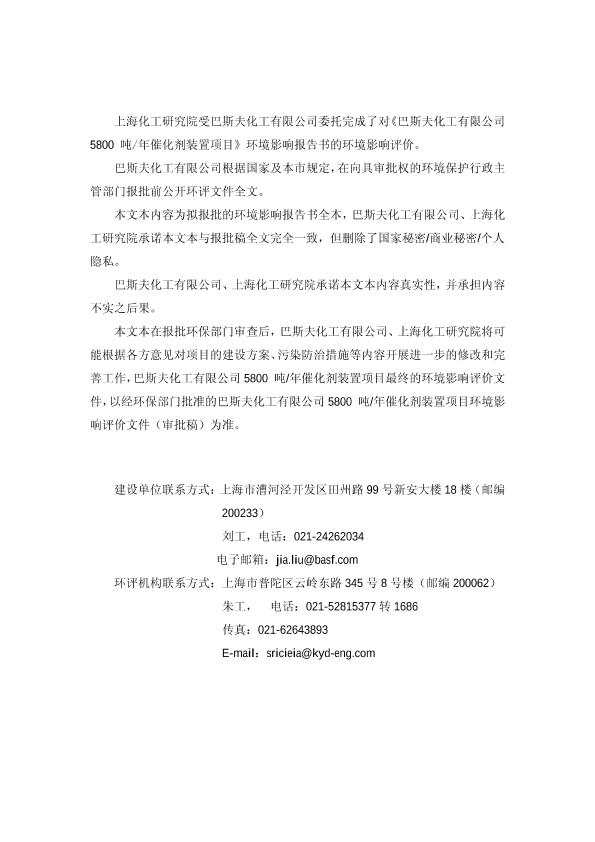 上海化工研究院受巴斯夫化工有限公司委托完成了对《巴斯夫化工有限公司 5800 吨/年催化剂装置项目》环境影响报告书的环境影响评价。

巴斯夫化工有限公司根据国家及本市规定，在向具审批权的环境保护行政主管部门报批前公开环评文件全文。

本文本内容为拟报批的环境影响报告书全本，巴斯夫化工有限公司、上海化工研究院承诺本文本与报批稿全文完全一致，但删除了国家秘密/商业秘密/个人隐私。

巴斯夫化工有限公司、上海化工研究院承诺本文本内容真实性，并承担内容不实之后果。

本文本在报批环保部门审查后，巴斯夫化工有限公司、上海化工研究院将可能根据各方意见对项目的建设方案、污染防治措施等内容开展进一步的修改和完善工作，巴斯夫化工有限公司 5800 吨/年催化剂装置项目最终的环境影响评价文件，以经环保部门批准的巴斯夫化工有限公司 5800 吨/年催化剂装置项目环境影响评价文件（审批稿）为准。

建设单位联系方式：上海市漕河泾开发区田州路 99 号新安大楼 18 楼（邮编 200233）

刘工，电话：021-24262034

电子邮箱：jia.liu@basf.com

环评机构联系方式：上海市普陀区云岭东路 345 号 8 号楼（邮编 200062）

朱工，　电话：021-52815377 转 1686

传真：021-62643893

E-mail：sricieia@kyd-eng.com